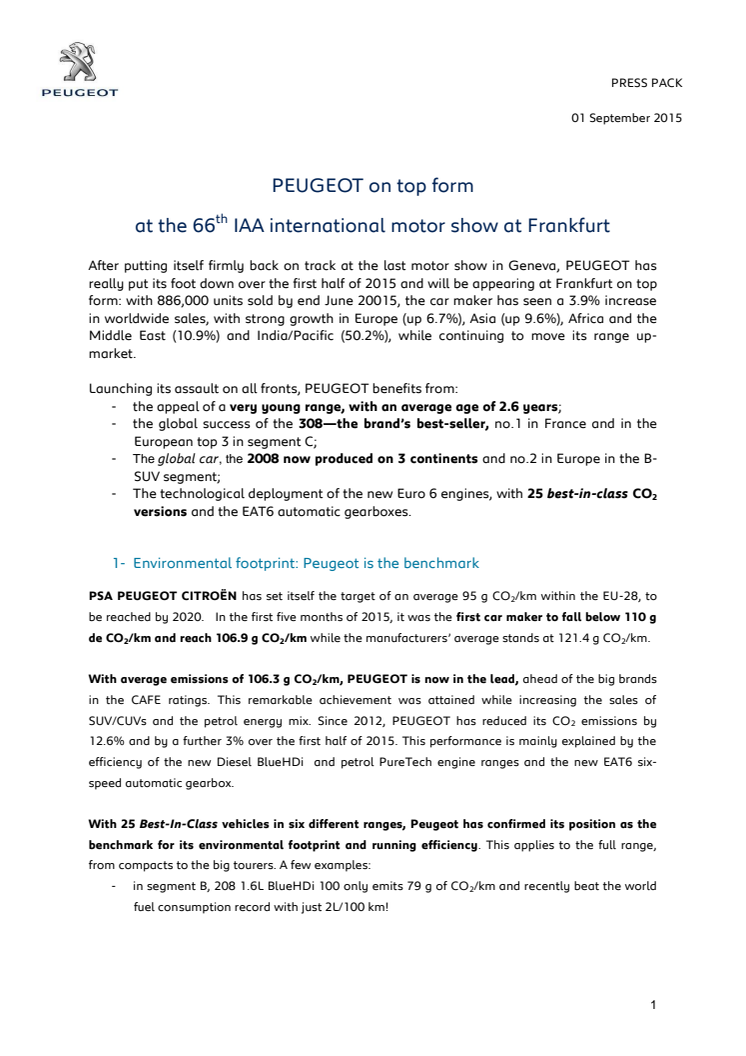 PEUGEOT

PRESS PACK

01 September 2015

PEUGEOT on top form

at the 66$^{th}$ IAA international motor show at Frankfurt

After putting itself firmly back on track at the last motor show in Geneva, PEUGEOT has really put its foot down over the first half of 2015 and will be appearing at Frankfurt on top form: with 886,000 units sold by end June 20015, the car maker has seen a 3.9% increase in worldwide sales, with strong growth in Europe (up 6.7%), Asia (up 9.6%), Africa and the Middle East (10.9%) and India/Pacific (50.2%), while continuing to move its range up-market.

Launching its assault on all fronts, PEUGEOT benefits from:
- the appeal of a very young range, with an average age of 2.6 years;
- the global success of the 308—the brand's best-seller, no.1 in France and in the European top 3 in segment C;
- The global car, the 2008 now produced on 3 continents and no.2 in Europe in the B-SUV segment;
- The technological deployment of the new Euro 6 engines, with 25 best-in-class $CO_2$ versions and the EAT6 automatic gearboxes.

1- Environmental footprint: Peugeot is the benchmark

PSA PEUGEOT CITROËN has set itself the target of an average 95 g $CO_2$/km within the EU-28, to be reached by 2020. In the first five months of 2015, it was the first car maker to fall below 110 g de $CO_2$/km and reach 106.9 g $CO_2$/km while the manufacturers' average stands at 121.4 g $CO_2$/km.

With average emissions of 106.3 g $CO_2$/km, PEUGEOT is now in the lead, ahead of the big brands in the CAFE ratings. This remarkable achievement was attained while increasing the sales of SUV/CUVs and the petrol energy mix. Since 2012, PEUGEOT has reduced its $CO_2$ emissions by 12.6% and by a further 3% over the first half of 2015. This performance is mainly explained by the efficiency of the new Diesel BlueHDi and petrol PureTech engine ranges and the new EAT6 six-speed automatic gearbox.

With 25 Best-In-Class vehicles in six different ranges, Peugeot has confirmed its position as the benchmark for its environmental footprint and running efficiency. This applies to the full range, from compacts to the big tourers. A few examples:
- in segment B, 208 1.6L BlueHDi 100 only emits 79 g of $CO_2$/km and recently beat the world fuel consumption record with just 2L/100 km!

1